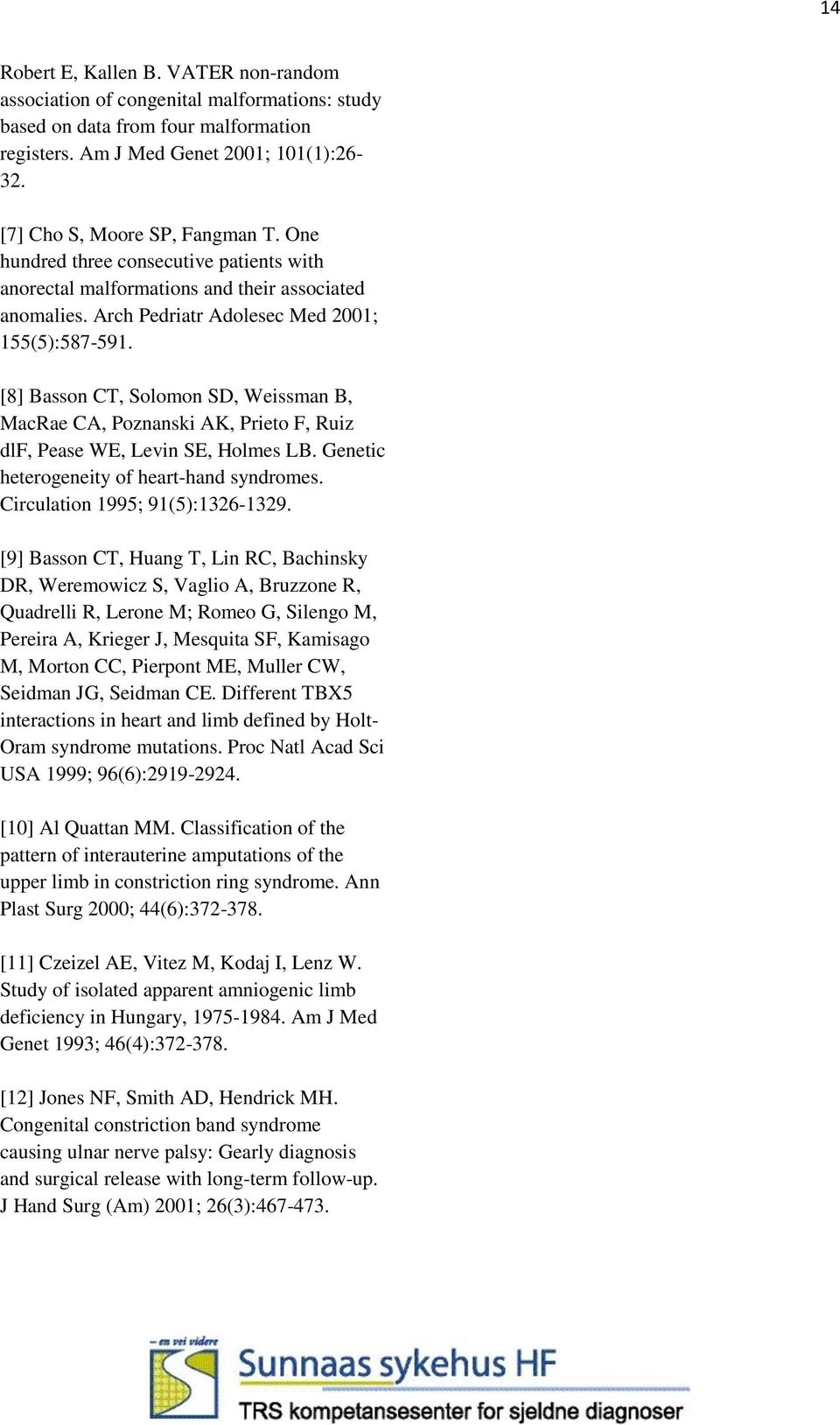 14

Robert E, Kallen B. VATER non-random association of congenital malformations: study based on data from four malformation registers. Am J Med Genet 2001; 101(1):26-32.

[7] Cho S, Moore SP, Fangman T. One hundred three consecutive patients with anorectal malformations and their associated anomalies. Arch Pedriatr Adolesec Med 2001; 155(5):587-591.

[8] Basson CT, Solomon SD, Weissman B, MacRae CA, Poznanski AK, Prieto F, Ruiz dlF, Pease WE, Levin SE, Holmes LB. Genetic heterogeneity of heart-hand syndromes. Circulation 1995; 91(5):1326-1329.

[9] Basson CT, Huang T, Lin RC, Bachinsky DR, Weremowicz S, Vaglio A, Bruzzone R, Quadrelli R, Lerone M; Romeo G, Silengo M, Pereira A, Krieger J, Mesquita SF, Kamisago M, Morton CC, Pierpont ME, Muller CW, Seidman JG, Seidman CE. Different TBX5 interactions in heart and limb defined by Holt-Oram syndrome mutations. Proc Natl Acad Sci USA 1999; 96(6):2919-2924.

[10] Al Quattan MM. Classification of the pattern of interauterine amputations of the upper limb in constriction ring syndrome. Ann Plast Surg 2000; 44(6):372-378.

[11] Czeizel AE, Vitez M, Kodaj I, Lenz W. Study of isolated apparent amniogenic limb deficiency in Hungary, 1975-1984. Am J Med Genet 1993; 46(4):372-378.

[12] Jones NF, Smith AD, Hendrick MH. Congenital constriction band syndrome causing ulnar nerve palsy: Gearly diagnosis and surgical release with long-term follow-up. J Hand Surg (Am) 2001; 26(3):467-473.

– en vei videre
Sunnaas sykehus HF
TRS kompetansesenter for sjeldne diagnoser